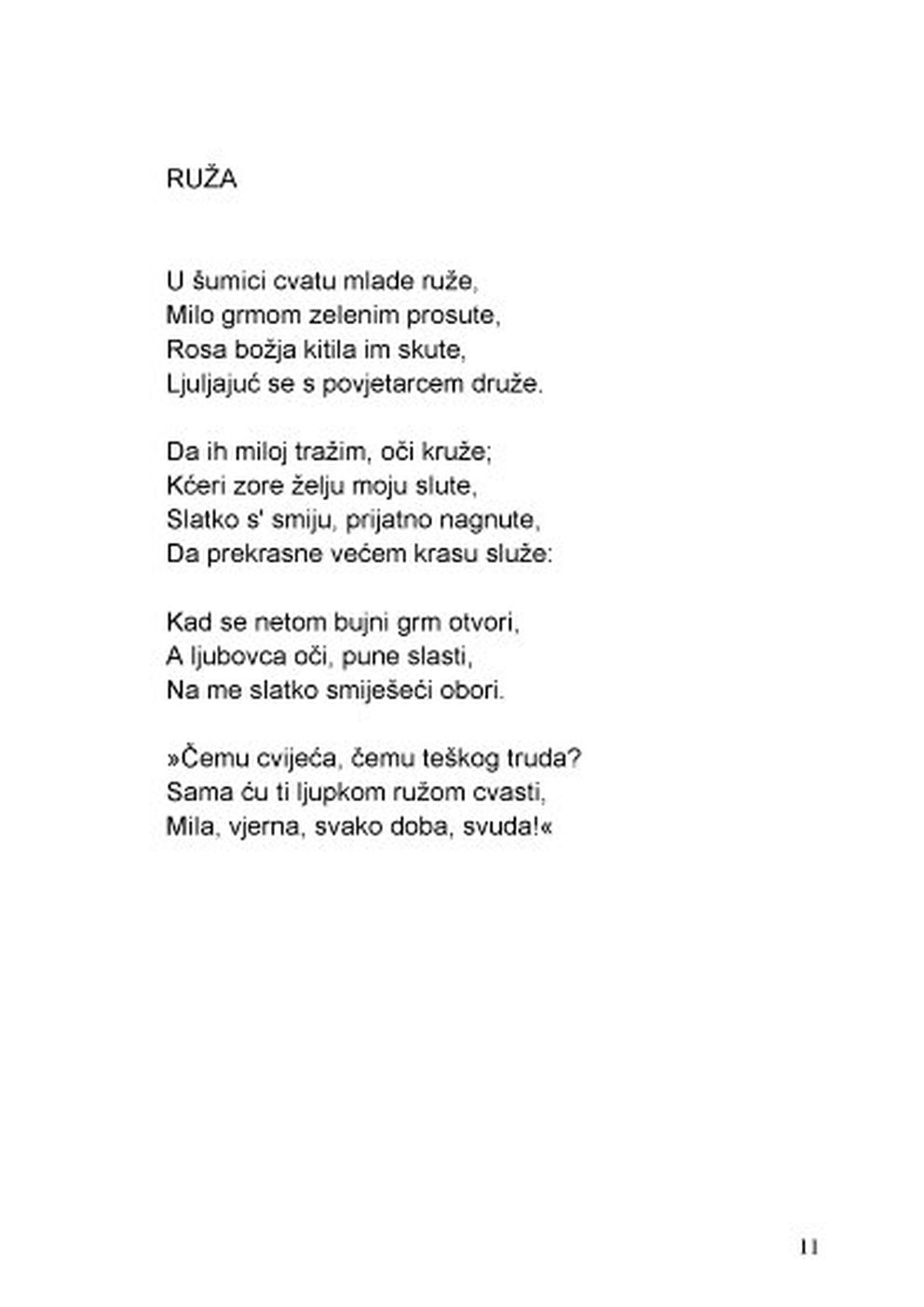 RUŽA

U šumici cvatu mlade ruže,
Milo grmom zelenim prosute,
Rosa božja kitila im skute,
Ljuljajuć se s povjetarcem druže.

Da ih miloj tražim, oči kruže;
Kćeri zore želju moju slute,
Slatko s' smiju, prijatno nagnute,
Da prekrasne većem krasu služe:

Kad se netom bujni grm otvori,
A ljubovca oči, pune slasti,
Na me slatko smiješeći obori.

»Čemu cvijeća, čemu teškog truda?
Sama ću ti ljupkom ružom cvasti,
Mila, vjerna, svako doba, svuda!«

11